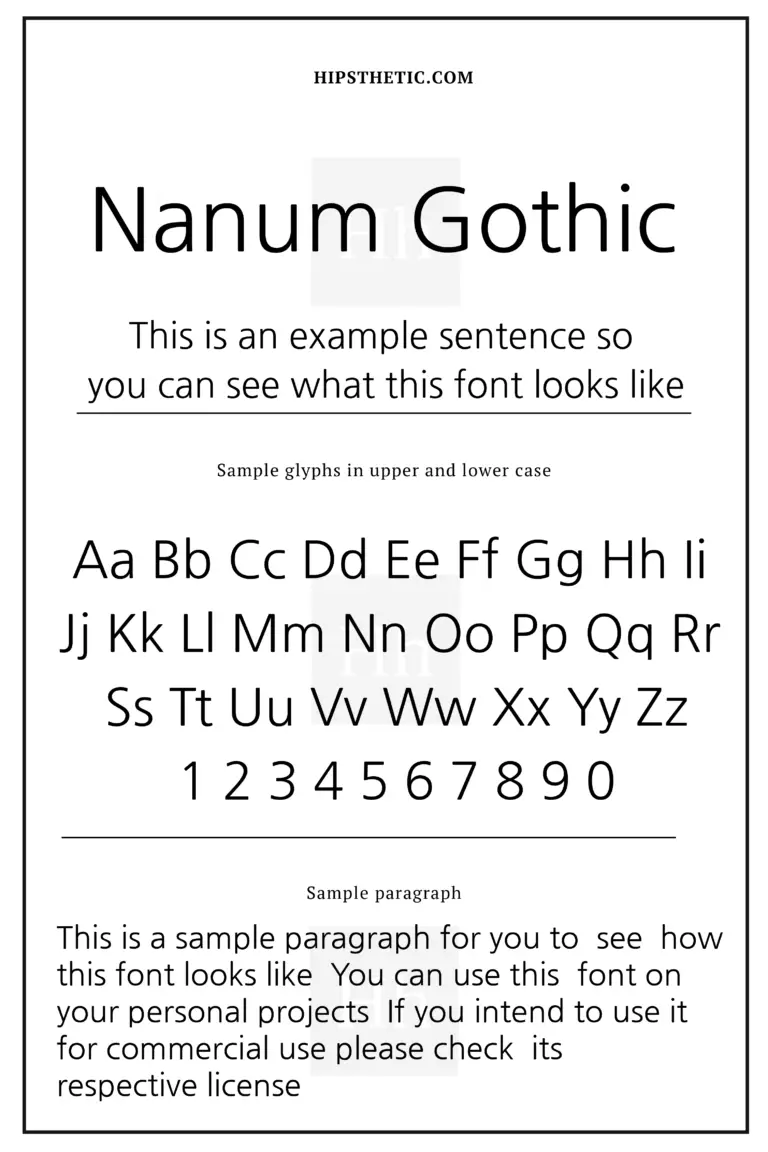 HIPSTHETIC.COM

Nanum Gothic

This is an example sentence so you can see what this font looks like

Sample glyphs in upper and lower case

Aa Bb Cc Dd Ee Ff Gg Hh Ii
Jj Kk Ll Mm Nn Oo Pp Qq Rr
Ss Tt Uu Vv Ww Xx Yy Zz
1 2 3 4 5 6 7 8 9 0

Sample paragraph

This is a sample paragraph for you to see how this font looks like You can use this font on your personal projects If you intend to use it for commercial use please check its respective license